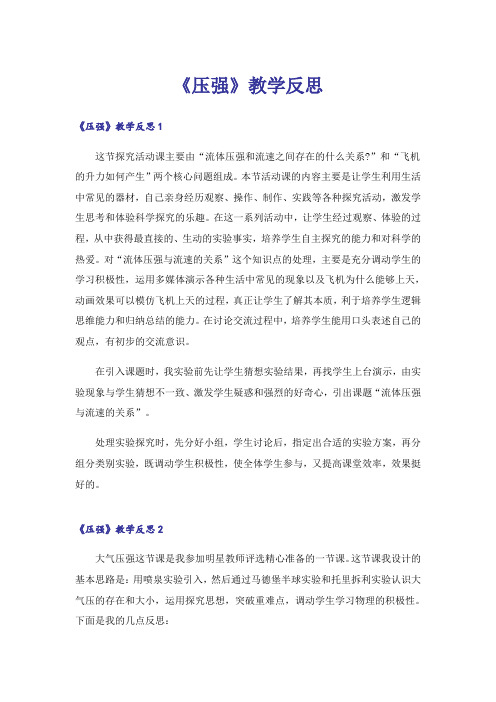 《压强》教学反思

《压强》教学反思1

这节探究活动课主要由“流体压强和流速之间存在的什么关系?”和“飞机的升力如何产生”两个核心问题组成。本节活动课的内容主要是让学生利用生活中常见的器材，自己亲身经历观察、操作、制作、实践等各种探究活动，激发学生思考和体验科学探究的乐趣。在这一系列活动中，让学生经过观察、体验的过程，从中获得最直接的、生动的实验事实，培养学生自主探究的能力和对科学的热爱。对“流体压强与流速的关系”这个知识点的处理，主要是充分调动学生的学习积极性，运用多媒体演示各种生活中常见的现象以及飞机为什么能够上天，动画效果可以模仿飞机上天的过程，真正让学生了解其本质，利于培养学生逻辑思维能力和归纳总结的能力。在讨论交流过程中，培养学生能用口头表述自己的观点，有初步的交流意识。

在引入课题时，我实验前先让学生猜想实验结果，再找学生上台演示，由实验现象与学生猜想不一致、激发学生疑惑和强烈的好奇心，引出课题“流体压强与流速的关系”。

处理实验探究时，先分好小组，学生讨论后，指定出合适的实验方案，再分组分类别实验，既调动学生积极性，使全体学生参与，又提高课堂效率，效果挺好的。

《压强》教学反思2

大气压强这节课是我参加明星教师评选精心准备的一节课。这节课我设计的基本思路是：用喷泉实验引入，然后通过马德堡半球实验和托里拆利实验认识大气压的存在和大小，运用探究思想，突破重难点，调动学生学习物理的积极性。下面是我的几点反思：